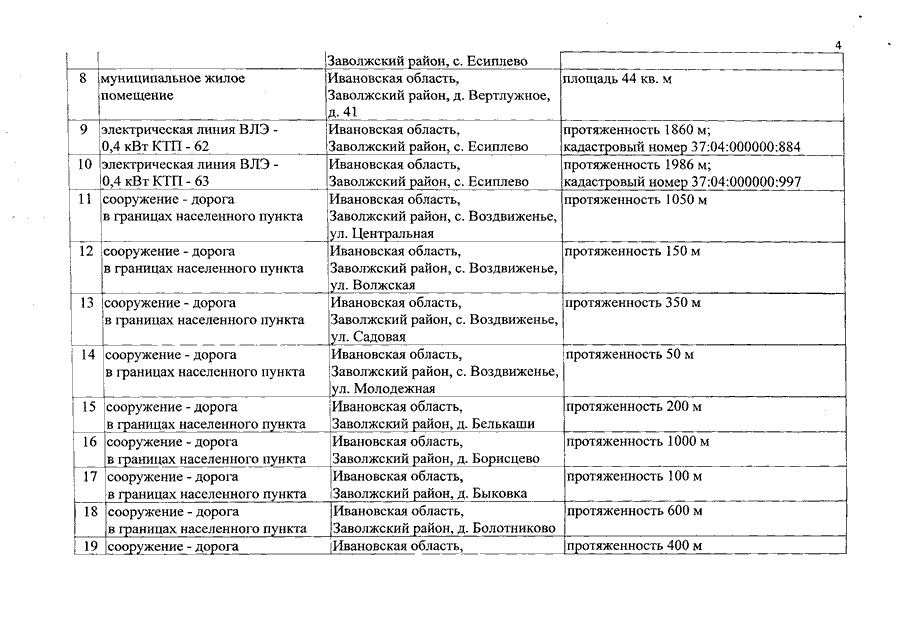 4

| | | | |
|---|---|---|---|
| | | Заволжский район, с. Есиплево | |
| 8 | муниципальное жилое помещение | Ивановская область, Заволжский район, д. Вертлужное, д. 41 | площадь 44 кв. м |
| 9 | электрическая линия ВЛЭ - 0,4 кВт КТП - 62 | Ивановская область, Заволжский район, с. Есиплево | протяженность 1860 м; кадастровый номер 37:04:000000:884 |
| 10 | электрическая линия ВЛЭ - 0,4 кВт КТП - 63 | Ивановская область, Заволжский район, с. Есиплево | протяженность 1986 м; кадастровый номер 37:04:000000:997 |
| 11 | сооружение - дорога в границах населенного пункта | Ивановская область, Заволжский район, с. Воздвиженье, ул. Центральная | протяженность 1050 м |
| 12 | сооружение - дорога в границах населенного пункта | Ивановская область, Заволжский район, с. Воздвиженье, ул. Волжская | протяженность 150 м |
| 13 | сооружение - дорога в границах населенного пункта | Ивановская область, Заволжский район, с. Воздвиженье, ул. Садовая | протяженность 350 м |
| 14 | сооружение - дорога в границах населенного пункта | Ивановская область, Заволжский район, с. Воздвиженье, ул. Молодежная | протяженность 50 м |
| 15 | сооружение - дорога в границах населенного пункта | Ивановская область, Заволжский район, д. Белькаши | протяженность 200 м |
| 16 | сооружение - дорога в границах населенного пункта | Ивановская область, Заволжский район, д. Борисцево | протяженность 1000 м |
| 17 | сооружение - дорога в границах населенного пункта | Ивановская область, Заволжский район, д. Быковка | протяженность 100 м |
| 18 | сооружение - дорога в границах населенного пункта | Ивановская область, Заволжский район, д. Болотниково | протяженность 600 м |
| 19 | сооружение - дорога | Ивановская область, | протяженность 400 м |